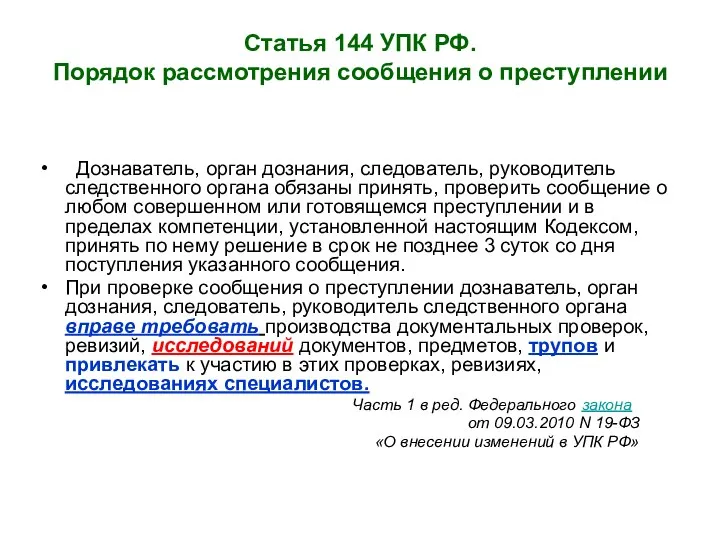 Статья 144 УПК РФ.
Порядок рассмотрения сообщения о преступлении

• Дознаватель, орган дознания, следователь, руководитель следственного органа обязаны принять, проверить сообщение о любом совершенном или готовящемся преступлении и в пределах компетенции, установленной настоящим Кодексом, принять по нему решение в срок не позднее 3 суток со дня поступления указанного сообщения.

• При проверке сообщения о преступлении дознаватель, орган дознания, следователь, руководитель следственного органа вправе требовать производства документальных проверок, ревизий, исследований документов, предметов, трупов и привлекать к участию в этих проверках, ревизиях, исследованиях специалистов.

Часть 1 в ред. Федерального закона от 09.03.2010 N 19-ФЗ «О внесении изменений в УПК РФ»